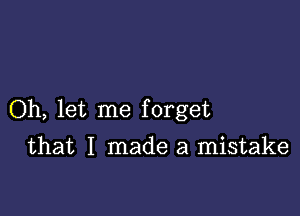 Oh, let me forget
that I made a mistake